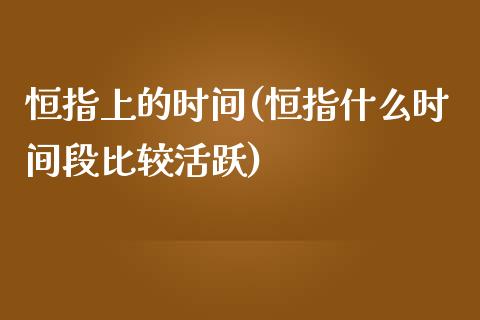 恒指上的时间(恒指什么时间段比较活跃)